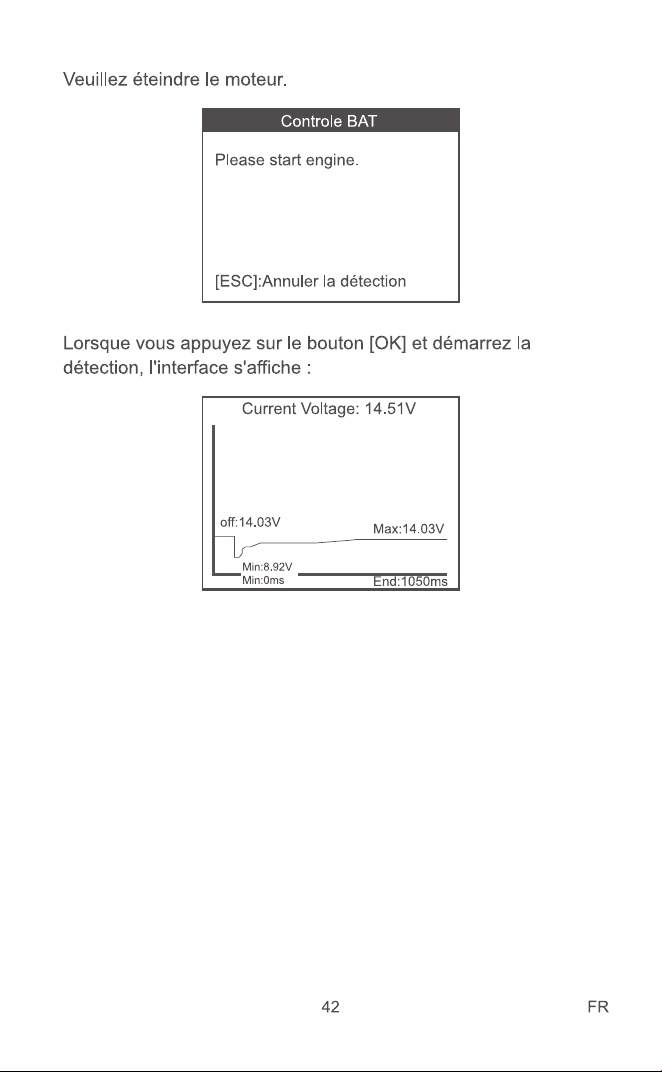 Veuillez éteindre le moteur.

Controle BAT

Please start engine.

[ESC]:Annuler la détection

Lorsque vous appuyez sur le bouton [OK] et démarrez la détection, l'interface s'affiche :

Current Voltage: 14.51V

off:14.03V

Max:14.03V

Min:8.92V
Min:0ms

End:1050ms

42

FR